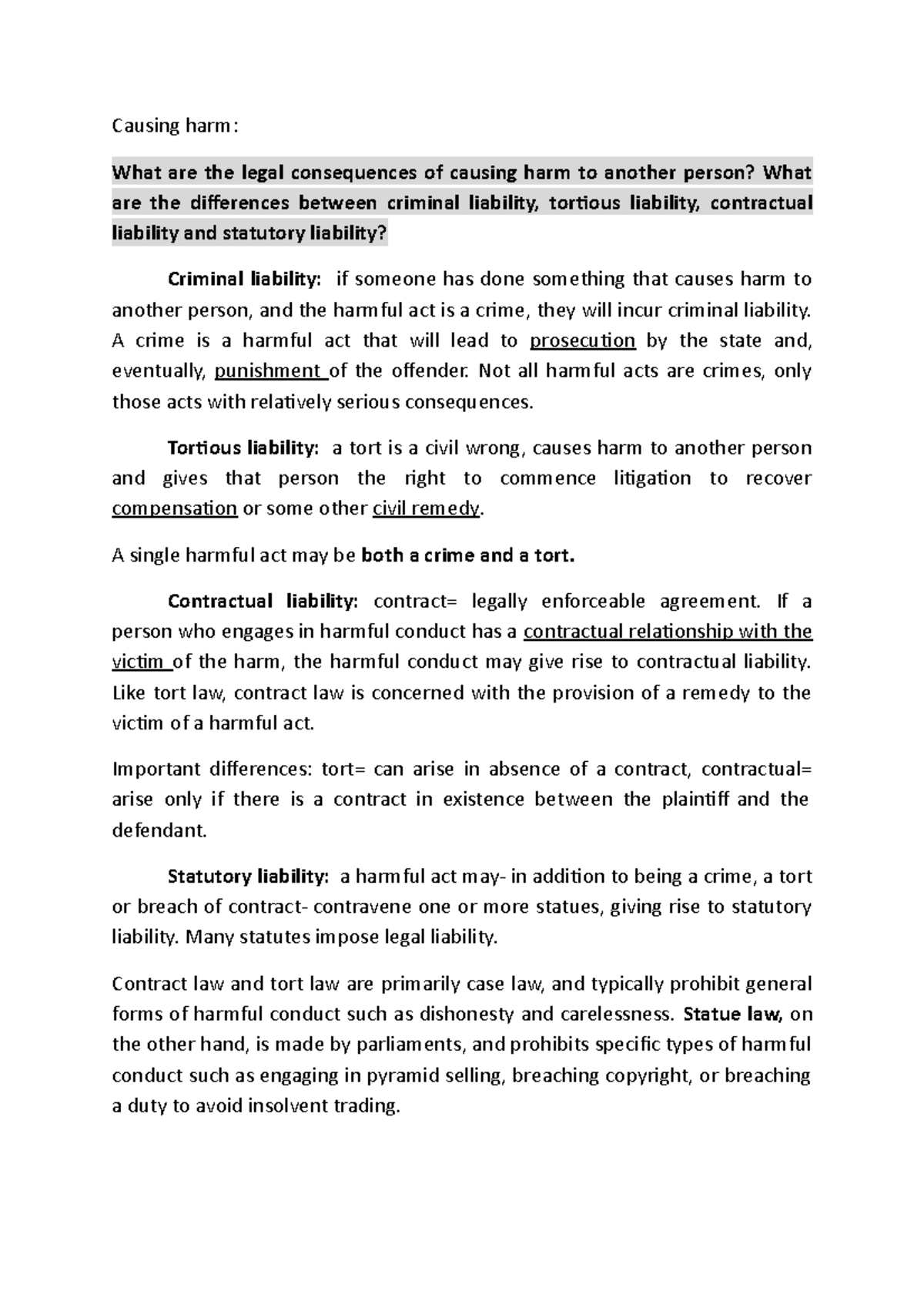 Causing harm:

What are the legal consequences of causing harm to another person? What are the differences between criminal liability, tortious liability, contractual liability and statutory liability?

Criminal liability: if someone has done something that causes harm to another person, and the harmful act is a crime, they will incur criminal liability. A crime is a harmful act that will lead to prosecution by the state and, eventually, punishment of the offender. Not all harmful acts are crimes, only those acts with relatively serious consequences.

Tortious liability: a tort is a civil wrong, causes harm to another person and gives that person the right to commence litigation to recover compensation or some other civil remedy.

A single harmful act may be both a crime and a tort.

Contractual liability: contract= legally enforceable agreement. If a person who engages in harmful conduct has a contractual relationship with the victim of the harm, the harmful conduct may give rise to contractual liability. Like tort law, contract law is concerned with the provision of a remedy to the victim of a harmful act.

Important differences: tort= can arise in absence of a contract, contractual= arise only if there is a contract in existence between the plaintiff and the defendant.

Statutory liability: a harmful act may- in addition to being a crime, a tort or breach of contract- contravene one or more statues, giving rise to statutory liability. Many statutes impose legal liability.

Contract law and tort law are primarily case law, and typically prohibit general forms of harmful conduct such as dishonesty and carelessness. Statue law, on the other hand, is made by parliaments, and prohibits specific types of harmful conduct such as engaging in pyramid selling, breaching copyright, or breaching a duty to avoid insolvent trading.